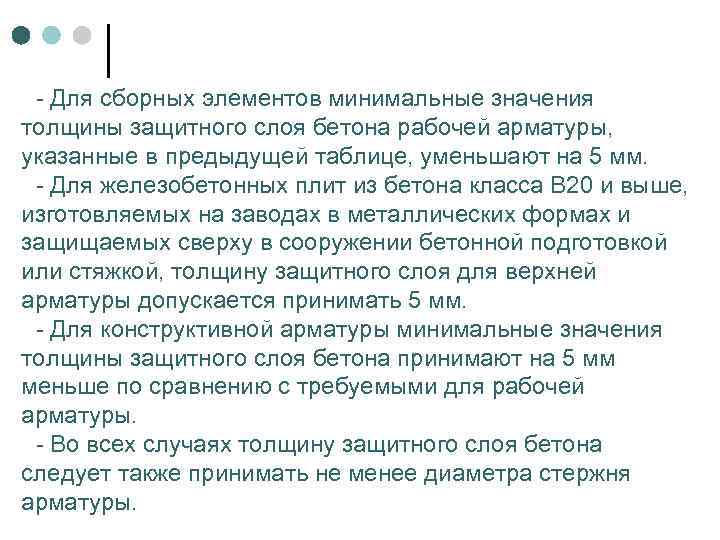 - Для сборных элементов минимальные значения толщины защитного слоя бетона рабочей арматуры, указанные в предыдущей таблице, уменьшают на 5 мм.

- Для железобетонных плит из бетона класса В20 и выше, изготовляемых на заводах в металлических формах и защищаемых сверху в сооружении бетонной подготовкой или стяжкой, толщину защитного слоя для верхней арматуры допускается принимать 5 мм.

- Для конструктивной арматуры минимальные значения толщины защитного слоя бетона принимают на 5 мм меньше по сравнению с требуемыми для рабочей арматуры.

- Во всех случаях толщину защитного слоя бетона следует также принимать не менее диаметра стержня арматуры.